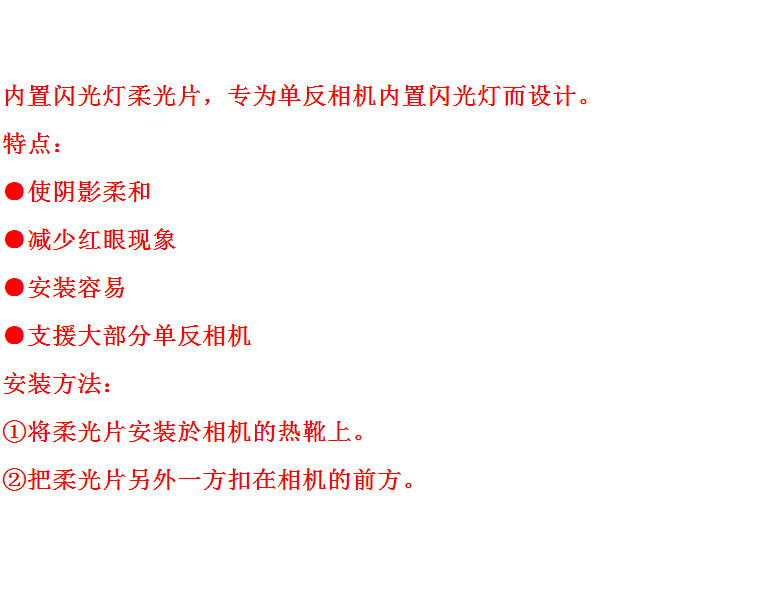 内置闪光灯柔光片，专为单反相机内置闪光灯而设计。

特点：

• 使阴影柔和

• 减少红眼现象

• 安装容易

• 支援大部分单反相机

安装方法：

①将柔光片安装於相机的热靴上。

②把柔光片另外一方扣在相机的前方。